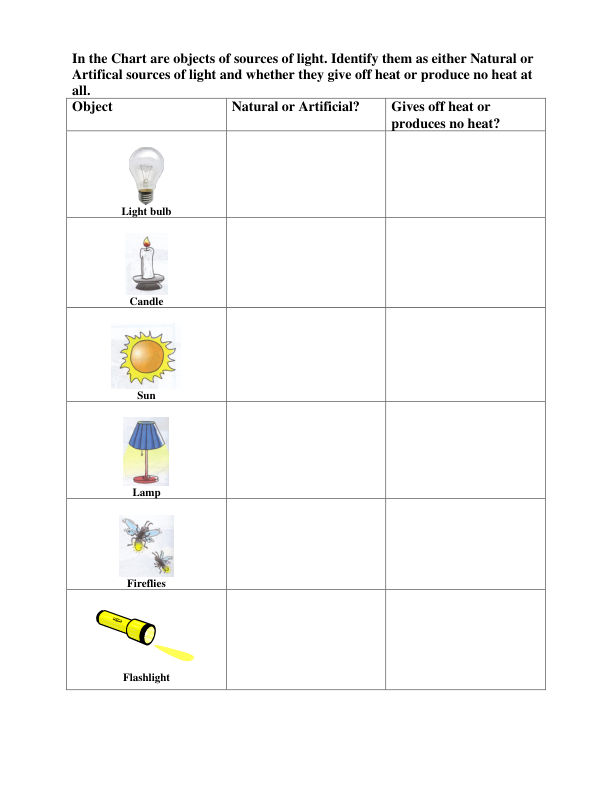 In the Chart are objects of sources of light. Identify them as either Natural or Artifical sources of light and whether they give off heat or produce no heat at all.

| Object | Natural or Artificial? | Gives off heat or produces no heat? |
|---|---|---|
| Light bulb | | |
| Candle | | |
| Sun | | |
| Lamp | | |
| Fireflies | | |
| Flashlight | | |